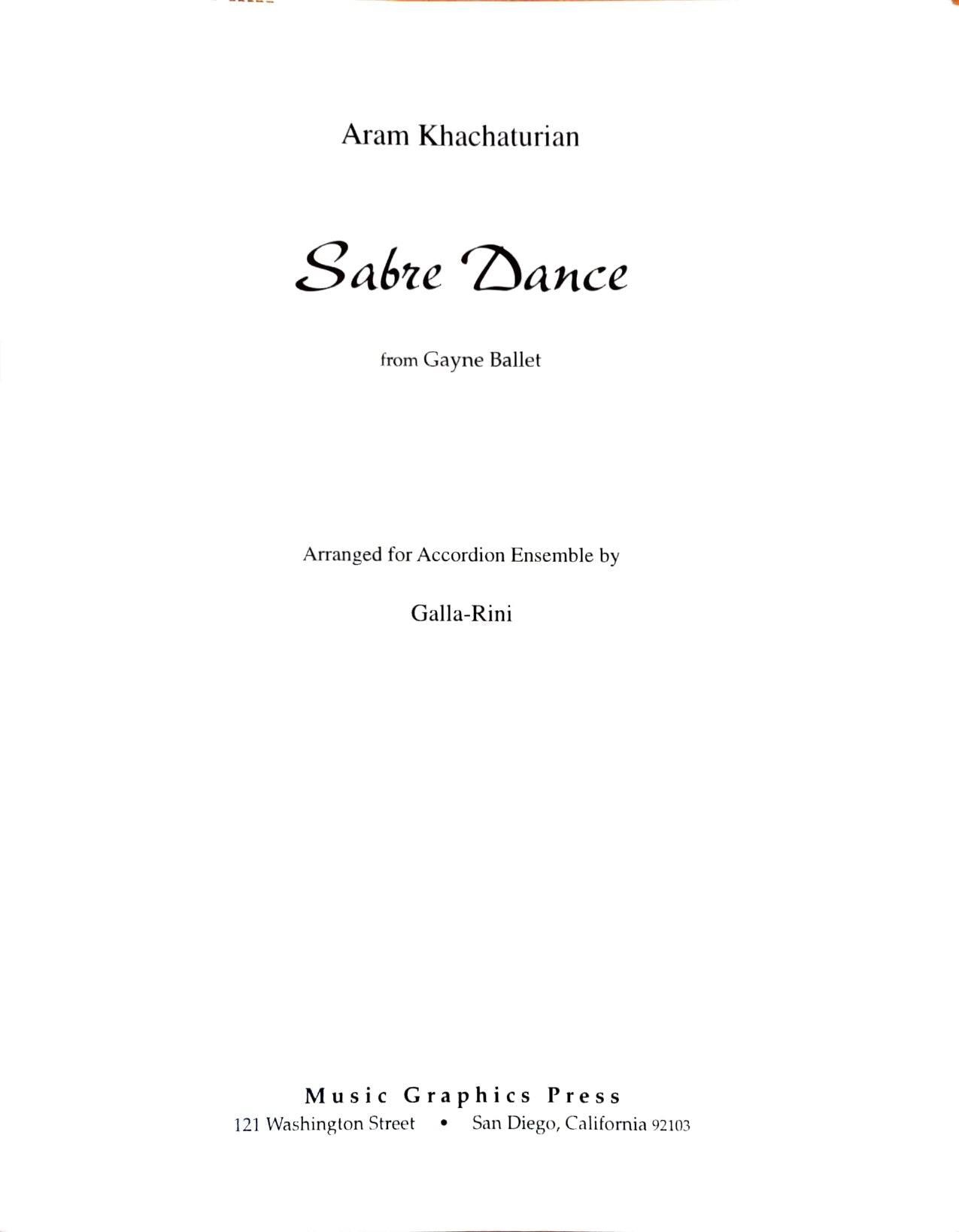 Aram Khachaturian

Sabre Dance

from Gayne Ballet

Arranged for Accordion Ensemble by

Galla-Rini

Music Graphics Press
121 Washington Street • San Diego, California 92103